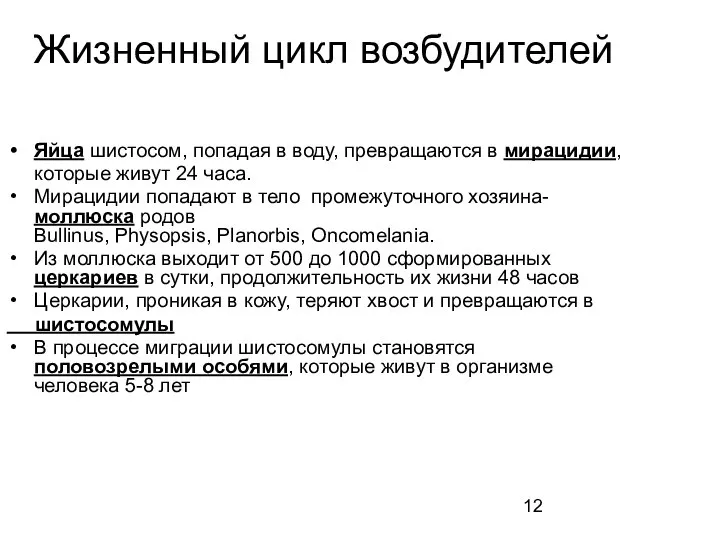 Жизненный цикл возбудителей

• Яйца шистосом, попадая в воду, превращаются в мирацидии, которые живут 24 часа.
• Мирацидии попадают в тело промежуточного хозяина-моллюска родов Bullinus, Physopsis, Planorbis, Oncomelania.
• Из моллюска выходит от 500 до 1000 сформированных церкариев в сутки, продолжительность их жизни 48 часов
• Церкарии, проникая в кожу, теряют хвост и превращаются в шистосомулы
• В процессе миграции шистосомулы становятся половозрелыми особями, которые живут в организме человека 5-8 лет

12